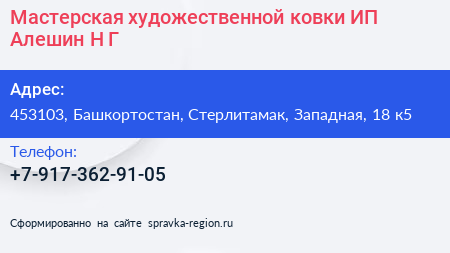 Мастерская художественной ковки ИП Алешин Н Г

Адрес:

453103, Башкортостан, Стерлитамак, Западная, 18 к5

Телефон:

+7-917-362-91-05

Сформированно на сайте spravka-region.ru